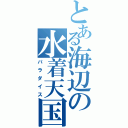 とある海辺の水着天国
パラダイス